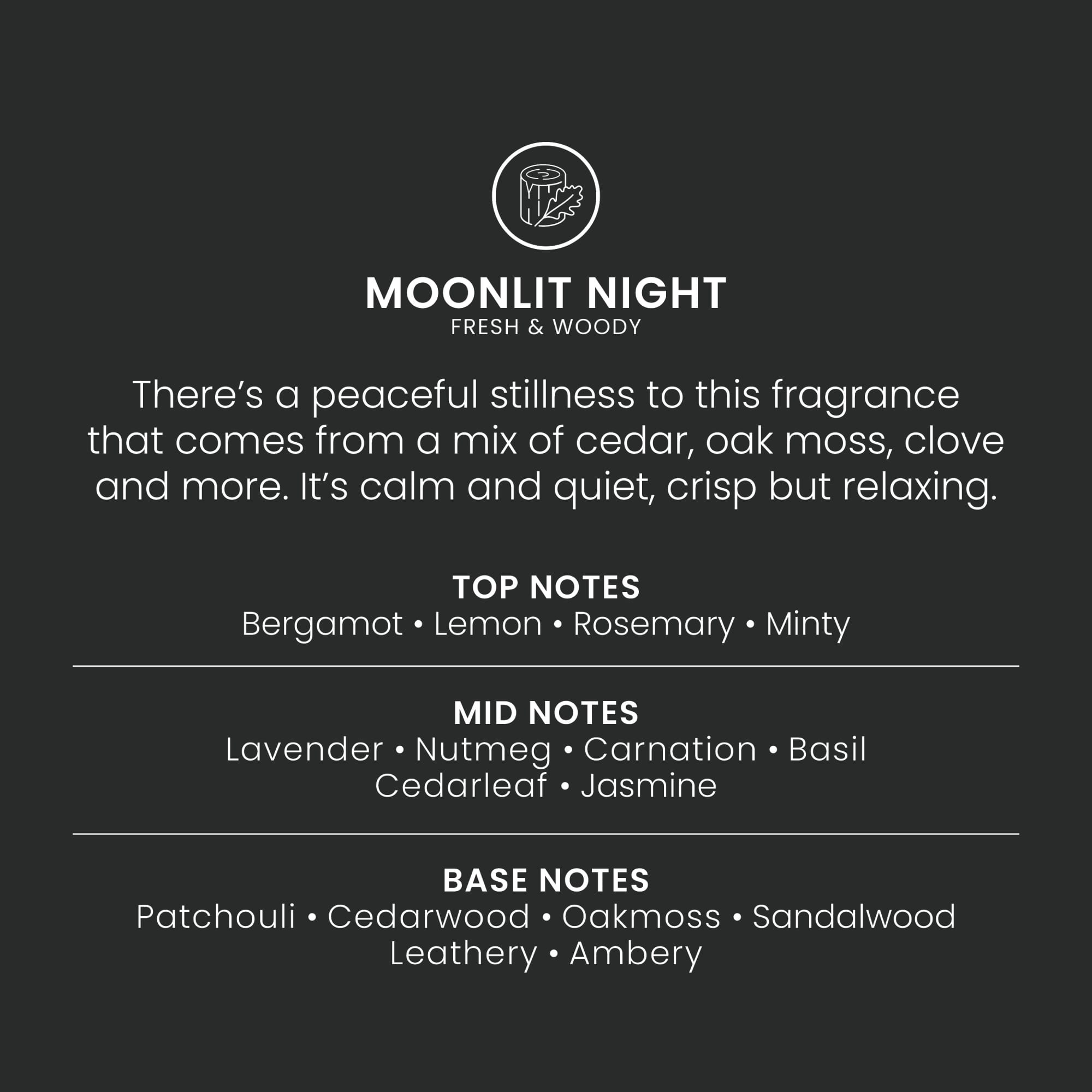 MOONLIT NIGHT
FRESH & WOODY

There's a peaceful stillness to this fragrance that comes from a mix of cedar, oak moss, clove and more. It's calm and quiet, crisp but relaxing.

TOP NOTES
Bergamot • Lemon • Rosemary • Minty

MID NOTES
Lavender • Nutmeg • Carnation • Basil
Cedarleaf • Jasmine

BASE NOTES
Patchouli • Cedarwood • Oakmoss • Sandalwood
Leathery • Ambery